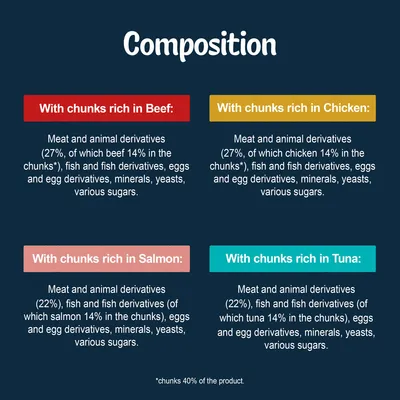 Composition

With chunks rich in Beef:

Meat and animal derivatives (27%, of which beef 14% in the chunks*), fish and fish derivatives, eggs and egg derivatives, minerals, yeasts, various sugars.

With chunks rich in Chicken:

Meat and animal derivatives (27%, of which chicken 14% in the chunks*), fish and fish derivatives, eggs and egg derivatives, minerals, yeasts, various sugars.

With chunks rich in Salmon:

Meat and animal derivatives (22%), fish and fish derivatives (of which salmon 14% in the chunks), eggs and egg derivatives, minerals, yeasts, various sugars.

With chunks rich in Tuna:

Meat and animal derivatives (22%), fish and fish derivatives (of which tuna 14% in the chunks), eggs and egg derivatives, minerals, yeasts, various sugars.

*chunks 40% of the product.